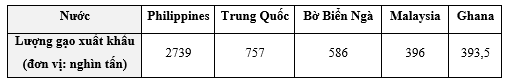 | Nước | Philippines | Trung Quốc | Bờ Biển Ngà | Malaysia | Ghana |
|---|---|---|---|---|---|
| Lượng gạo xuất khẩu (đơn vị: nghìn tấn) | 2739 | 757 | 586 | 396 | 393,5 |